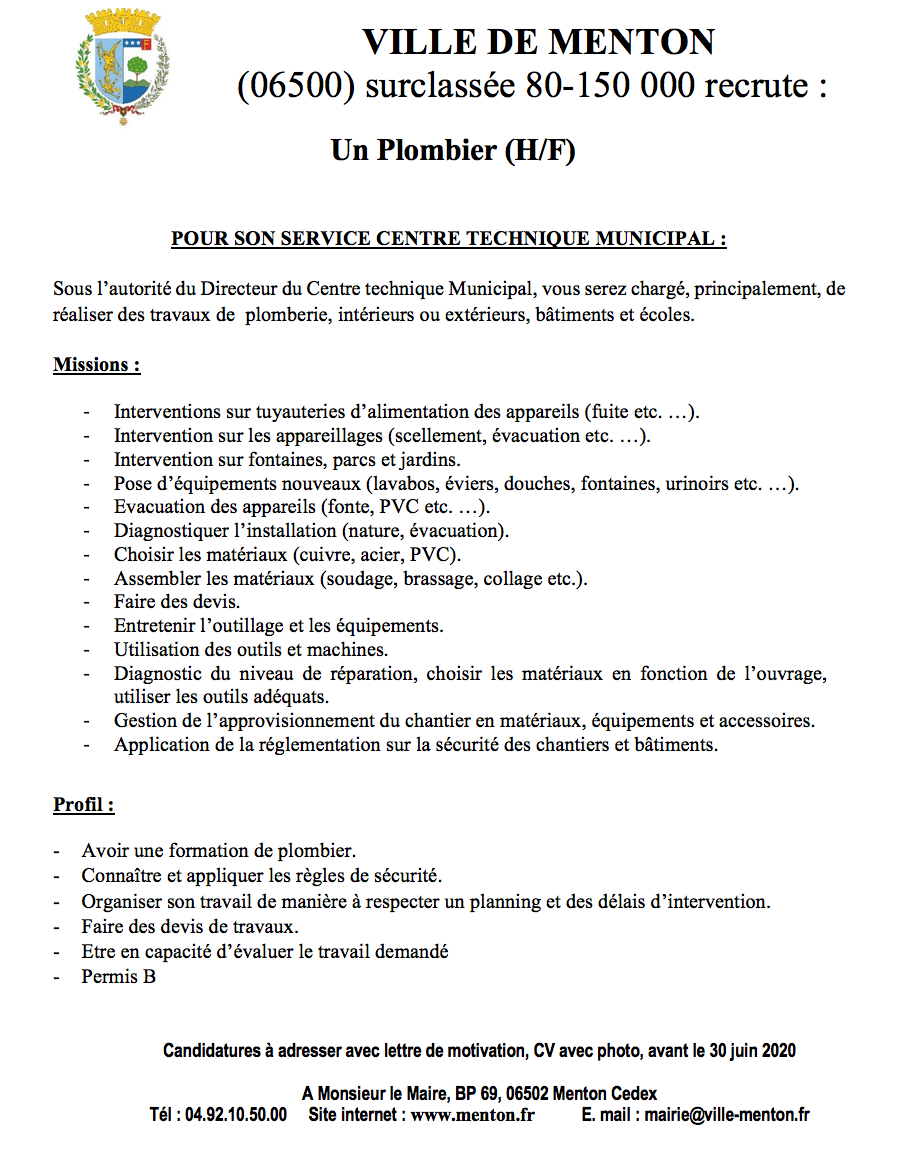 VILLE DE MENTON
(06500) surclassée 80-150 000 recrute :

Un Plombier (H/F)

POUR SON SERVICE CENTRE TECHNIQUE MUNICIPAL :

Sous l'autorité du Directeur du Centre technique Municipal, vous serez chargé, principalement, de réaliser des travaux de plomberie, intérieurs ou extérieurs, bâtiments et écoles.

Missions :

- Interventions sur tuyauteries d'alimentation des appareils (fuite etc. …).
- Intervention sur les appareillages (scellement, évacuation etc. …).
- Intervention sur fontaines, parcs et jardins.
- Pose d'équipements nouveaux (lavabos, éviers, douches, fontaines, urinoirs etc. …).
- Evacuation des appareils (fonte, PVC etc. …).
- Diagnostiquer l'installation (nature, évacuation).
- Choisir les matériaux (cuivre, acier, PVC).
- Assembler les matériaux (soudage, brassage, collage etc.).
- Faire des devis.
- Entretenir l'outillage et les équipements.
- Utilisation des outils et machines.
- Diagnostic du niveau de réparation, choisir les matériaux en fonction de l'ouvrage, utiliser les outils adéquats.
- Gestion de l'approvisionnement du chantier en matériaux, équipements et accessoires.
- Application de la réglementation sur la sécurité des chantiers et bâtiments.

Profil :

- Avoir une formation de plombier.
- Connaître et appliquer les règles de sécurité.
- Organiser son travail de manière à respecter un planning et des délais d'intervention.
- Faire des devis de travaux.
- Etre en capacité d'évaluer le travail demandé
- Permis B

Candidatures à adresser avec lettre de motivation, CV avec photo, avant le 30 juin 2020

A Monsieur le Maire, BP 69, 06502 Menton Cedex
Tél : 04.92.10.50.00 Site internet : www.menton.fr E. mail : mairie@ville-menton.fr